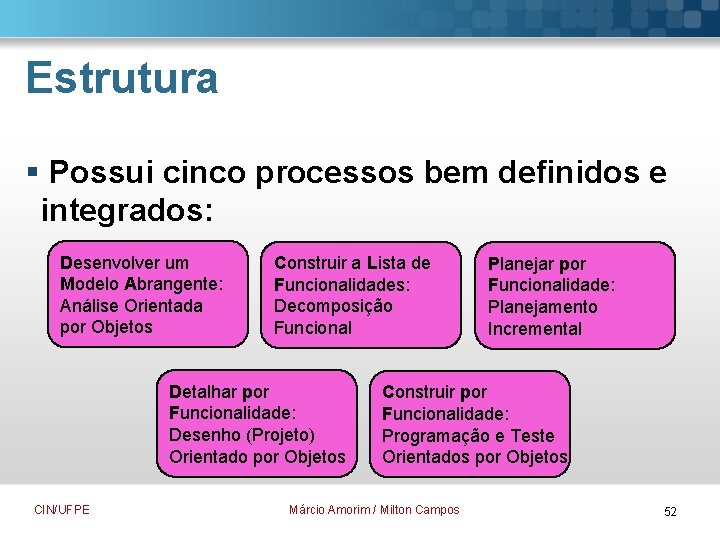 Estrutura

▪ Possui cinco processos bem definidos e integrados:

Desenvolver um Modelo Abrangente: Análise Orientada por Objetos

Construir a Lista de Funcionalidades: Decomposição Funcional

Planejar por Funcionalidade: Planejamento Incremental

Detalhar por Funcionalidade: Desenho (Projeto) Orientado por Objetos

Construir por Funcionalidade: Programação e Teste Orientados por Objetos

CIN/UFPE Márcio Amorim / Milton Campos 52